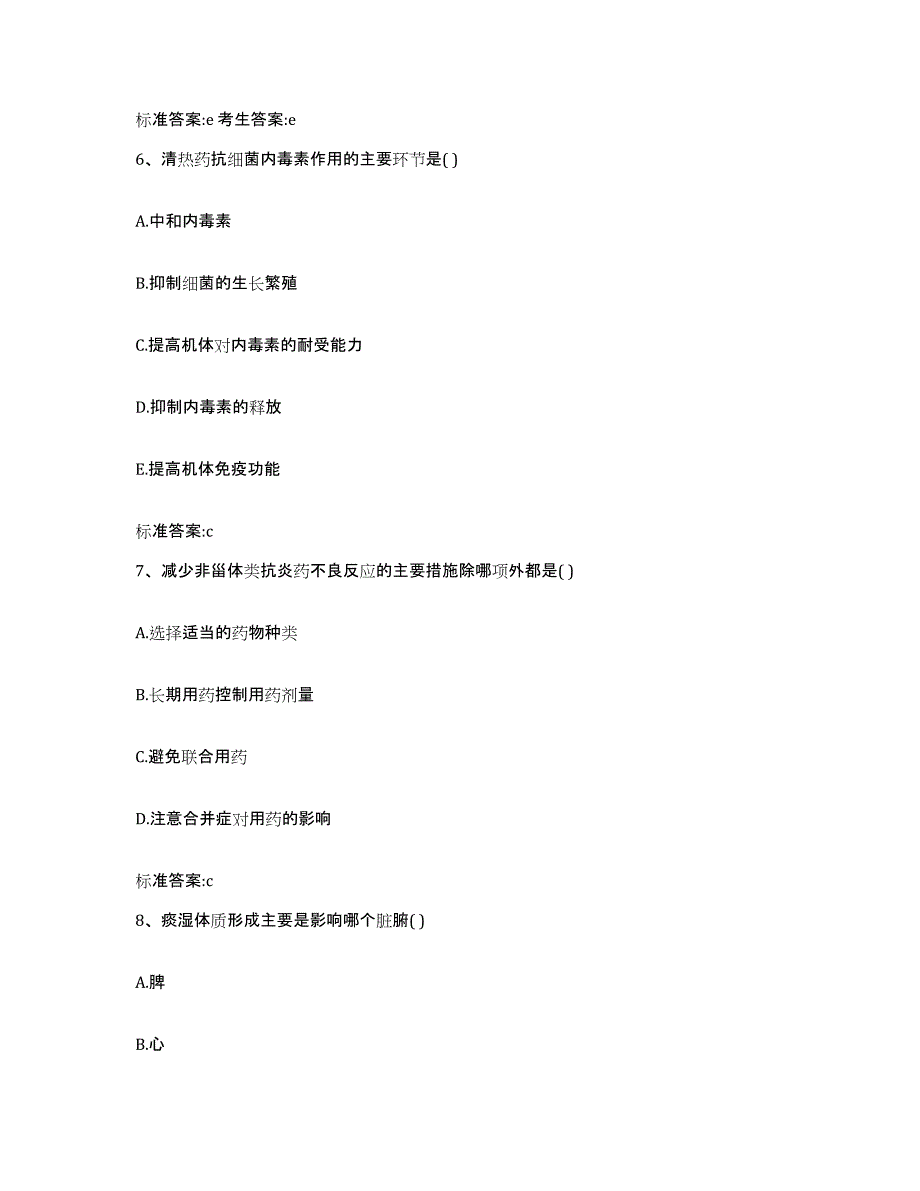 标准答案:e 考生答案:e

6、清热药抗细菌内毒素作用的主要环节是( )

A.中和内毒素

B.抑制细菌的生长繁殖

C.提高机体对内毒素的耐受能力

D.抑制内毒素的释放

E.提高机体免疫功能

标准答案:c

7、减少非甾体类抗炎药不良反应的主要措施除哪项外都是( )

A.选择适当的药物种类

B.长期用药控制用药剂量

C.避免联合用药

D.注意合并症对用药的影响

标准答案:c

8、痰湿体质形成主要是影响哪个脏腑( )

A.脾

B.心